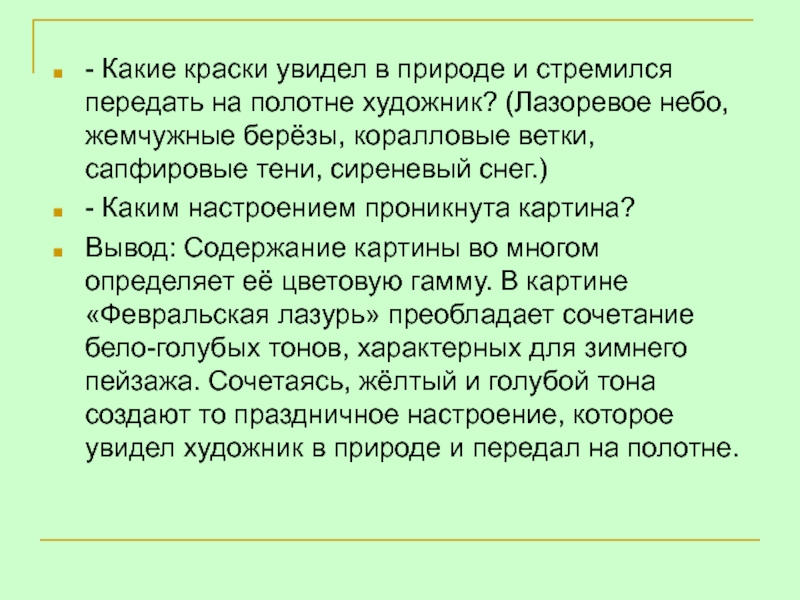 - Какие краски увидел в природе и стремился передать на полотне художник? (Лазоревое небо, жемчужные берёзы, коралловые ветки, сапфировые тени, сиреневый снег.)

- Каким настроением проникнута картина?

Вывод: Содержание картины во многом определяет её цветовую гамму. В картине «Февральская лазурь» преобладает сочетание бело-голубых тонов, характерных для зимнего пейзажа. Сочетаясь, жёлтый и голубой тона создают то праздничное настроение, которое увидел художник в природе и передал на полотне.